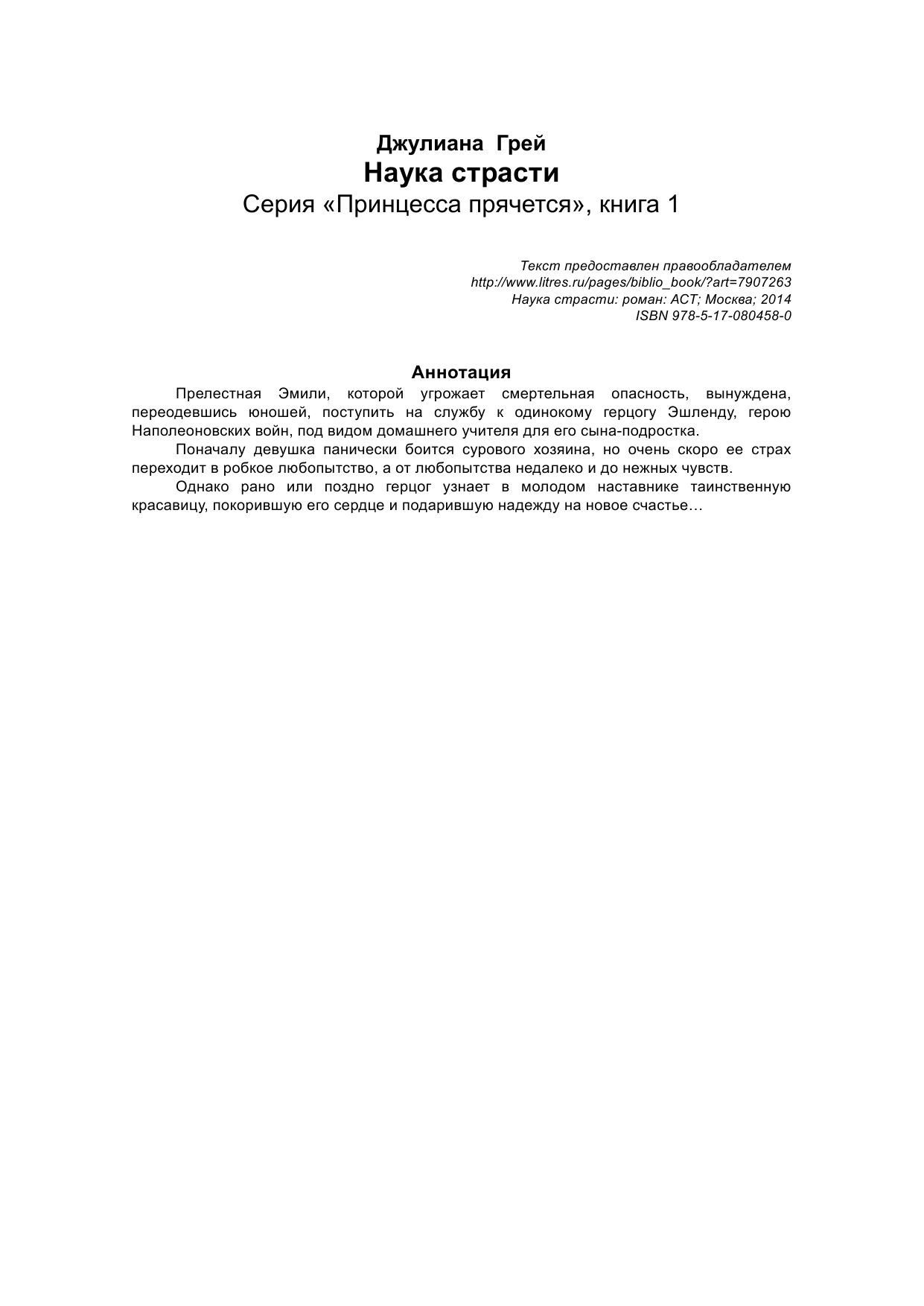 Джулиана Грей
Наука страсти
Серия «Принцесса прячется», книга 1

Текст предоставлен правообладателем
http://www.litres.ru/pages/biblio_book/?art=7907263
Наука страсти: роман: АСТ; Москва; 2014
ISBN 978-5-17-080458-0

Аннотация

Прелестная Эмили, которой угрожает смертельная опасность, вынуждена, переодевшись юношей, поступить на службу к одинокому герцогу Эшленду, герою Наполеоновских войн, под видом домашнего учителя для его сына-подростка.

Поначалу девушка панически боится сурового хозяина, но очень скоро ее страх переходит в робкое любопытство, а от любопытства недалеко и до нежных чувств.

Однако рано или поздно герцог узнает в молодом наставнике таинственную красавицу, покорившую его сердце и подарившую надежду на новое счастье…